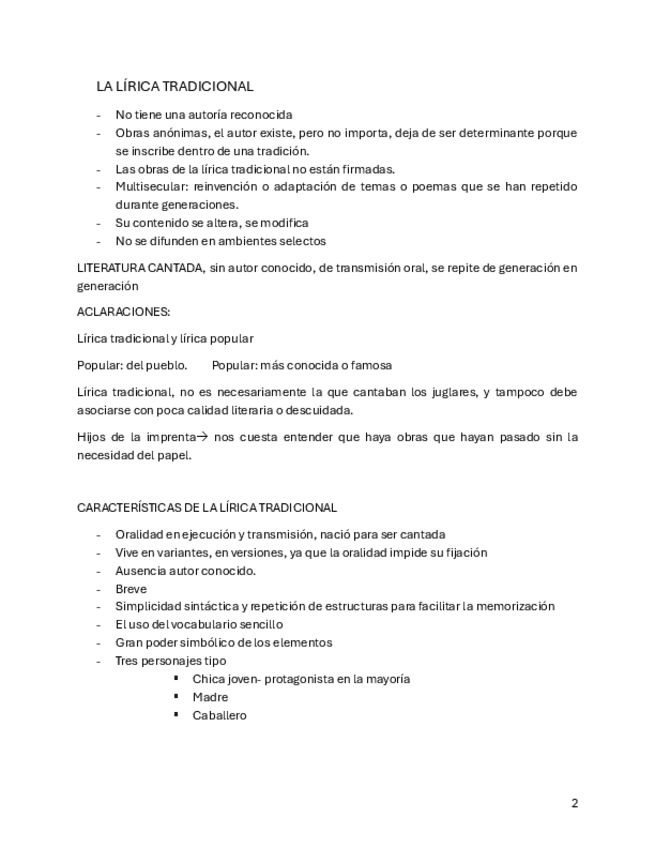 LA LÍRICA TRADICIONAL

- No tiene una autoría reconocida
- Obras anónimas, el autor existe, pero no importa, deja de ser determinante porque se inscribe dentro de una tradición.
- Las obras de la lírica tradicional no están firmadas.
- Multisecular: reinvención o adaptación de temas o poemas que se han repetido durante generaciones.
- Su contenido se altera, se modifica
- No se difunden en ambientes selectos

LITERATURA CANTADA, sin autor conocido, de transmisión oral, se repite de generación en generación

ACLARACIONES:

Lírica tradicional y lírica popular

Popular: del pueblo. Popular: más conocida o famosa

Lírica tradicional, no es necesariamente la que cantaban los juglares, y tampoco debe asociarse con poca calidad literaria o descuidada.

Hijos de la imprenta→ nos cuesta entender que haya obras que hayan pasado sin la necesidad del papel.

CARACTERÍSTICAS DE LA LÍRICA TRADICIONAL

- Oralidad en ejecución y transmisión, nació para ser cantada
- Vive en variantes, en versiones, ya que la oralidad impide su fijación
- Ausencia autor conocido.
- Breve
- Simplicidad sintáctica y repetición de estructuras para facilitar la memorización
- El uso del vocabulario sencillo
- Gran poder simbólico de los elementos
- Tres personajes tipo
 ▪ Chica joven- protagonista en la mayoría
 ▪ Madre
 ▪ Caballero

2